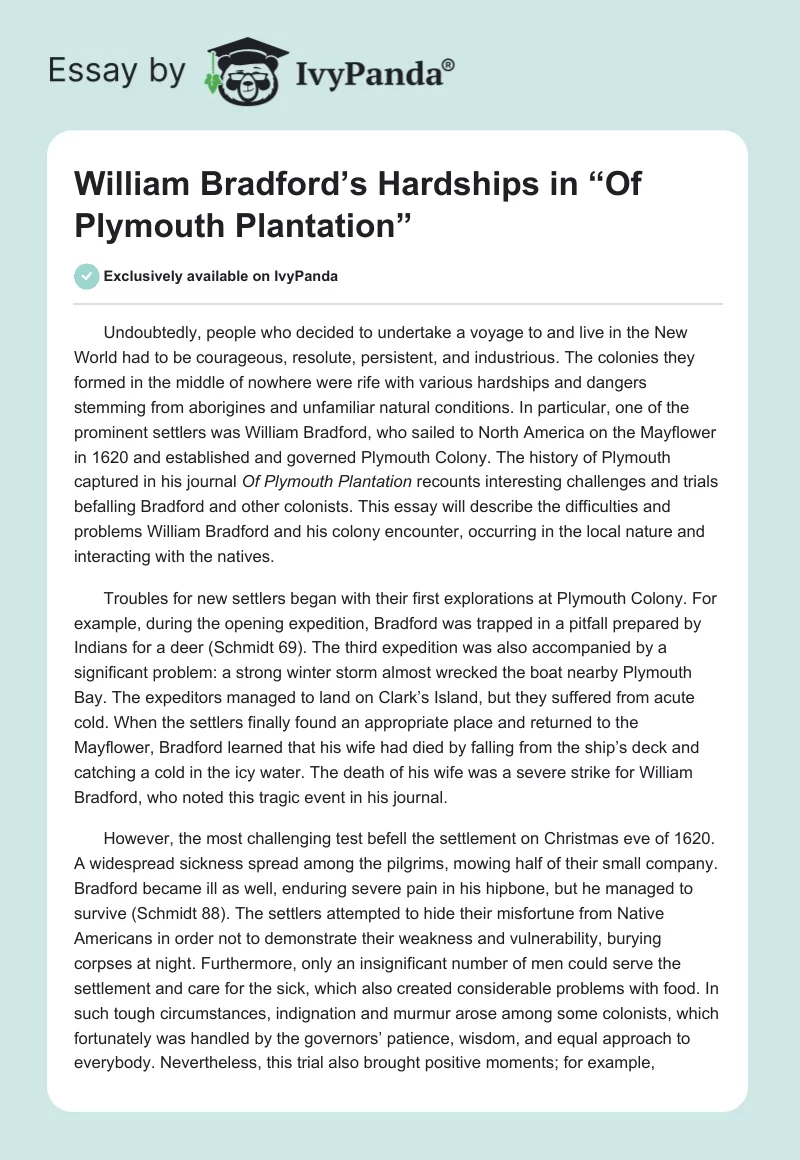 Essay by IvyPanda®

William Bradford's Hardships in "Of Plymouth Plantation"

Exclusively available on IvyPanda

Undoubtedly, people who decided to undertake a voyage to and live in the New World had to be courageous, resolute, persistent, and industrious. The colonies they formed in the middle of nowhere were rife with various hardships and dangers stemming from aborigines and unfamiliar natural conditions. In particular, one of the prominent settlers was William Bradford, who sailed to North America on the Mayflower in 1620 and established and governed Plymouth Colony. The history of Plymouth captured in his journal Of Plymouth Plantation recounts interesting challenges and trials befalling Bradford and other colonists. This essay will describe the difficulties and problems William Bradford and his colony encounter, occurring in the local nature and interacting with the natives.

Troubles for new settlers began with their first explorations at Plymouth Colony. For example, during the opening expedition, Bradford was trapped in a pitfall prepared by Indians for a deer (Schmidt 69). The third expedition was also accompanied by a significant problem: a strong winter storm almost wrecked the boat nearby Plymouth Bay. The expeditors managed to land on Clark's Island, but they suffered from acute cold. When the settlers finally found an appropriate place and returned to the Mayflower, Bradford learned that his wife had died by falling from the ship's deck and catching a cold in the icy water. The death of his wife was a severe strike for William Bradford, who noted this tragic event in his journal.

However, the most challenging test befell the settlement on Christmas eve of 1620. A widespread sickness spread among the pilgrims, mowing half of their small company. Bradford became ill as well, enduring severe pain in his hipbone, but he managed to survive (Schmidt 88). The settlers attempted to hide their misfortune from Native Americans in order not to demonstrate their weakness and vulnerability, burying corpses at night. Furthermore, only an insignificant number of men could serve the settlement and care for the sick, which also created considerable problems with food. In such tough circumstances, indignation and murmur arose among some colonists, which fortunately was handled by the governors' patience, wisdom, and equal approach to everybody. Nevertheless, this trial also brought positive moments; for example,